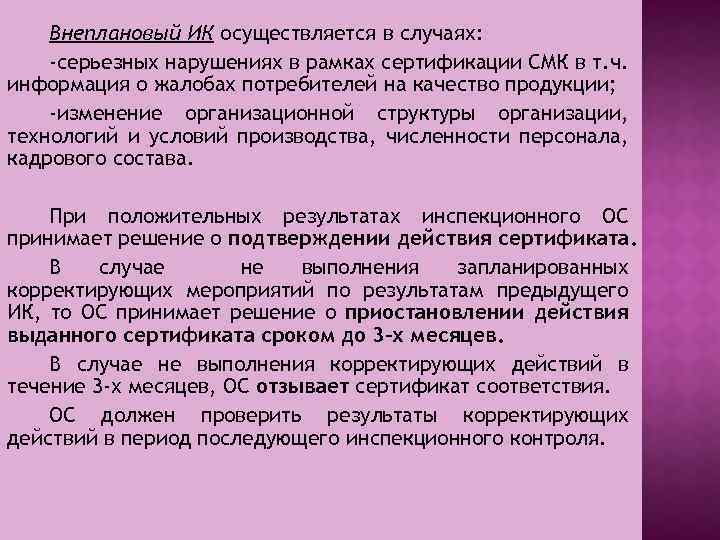 Внеплановый ИК осуществляется в случаях:

-серьезных нарушениях в рамках сертификации СМК в т.ч. информация о жалобах потребителей на качество продукции;

-изменение организационной структуры организации, технологий и условий производства, численности персонала, кадрового состава.

При положительных результатах инспекционного ОС принимает решение о подтверждении действия сертификата.

В случае не выполнения запланированных корректирующих мероприятий по результатам предыдущего ИК, то ОС принимает решение о приостановлении действия выданного сертификата сроком до 3-х месяцев.

В случае не выполнения корректирующих действий в течение 3-х месяцев, ОС отзывает сертификат соответствия.

ОС должен проверить результаты корректирующих действий в период последующего инспекционного контроля.